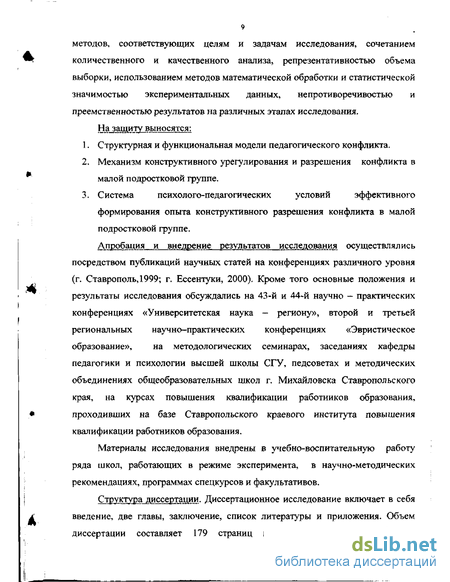 9

методов, соответствующих целям и задачам исследования, сочетанием количественного и качественного анализа, репрезентативностью объема выборки, использованием методов математической обработки и статистической значимостью экспериментальных данных, непротиворечивостью и преемственностью результатов на различных этапах исследования.

На защиту выносятся:

1. Структурная и функциональная модели педагогического конфликта.
2. Механизм конструктивного урегулирования и разрешения конфликта в малой подростковой группе.
3. Система психолого-педагогических условий эффективного формирования опыта конструктивного разрешения конфликта в малой подростковой группе.

Апробация и внедрение результатов исследования осуществлялись посредством публикаций научных статей на конференциях различного уровня (г. Ставрополь,1999; г. Ессентуки, 2000). Кроме того основные положения и результаты исследования обсуждались на 43-й и 44-й научно – практических конференциях «Университетская наука – региону», второй и третьей региональных научно–практических конференциях «Эвристическое образование», на методологических семинарах, заседаниях кафедры педагогики и психологии высшей школы СГУ, педсоветах и методических объединениях общеобразовательных школ г. Михайловска Ставропольского края, на курсах повышения квалификации работников образования, проходивших на базе Ставропольского краевого института повышения квалификации работников образования.

Материалы исследования внедрены в учебно-воспитательную работу ряда школ, работающих в режиме эксперимента, в научно-методических рекомендациях, программах спецкурсов и факультативов.

Структура диссертации. Диссертационное исследование включает в себя введение, две главы, заключение, список литературы и приложения. Объем диссертации составляет 179 страниц

dsLib.net
библиотека диссертаций